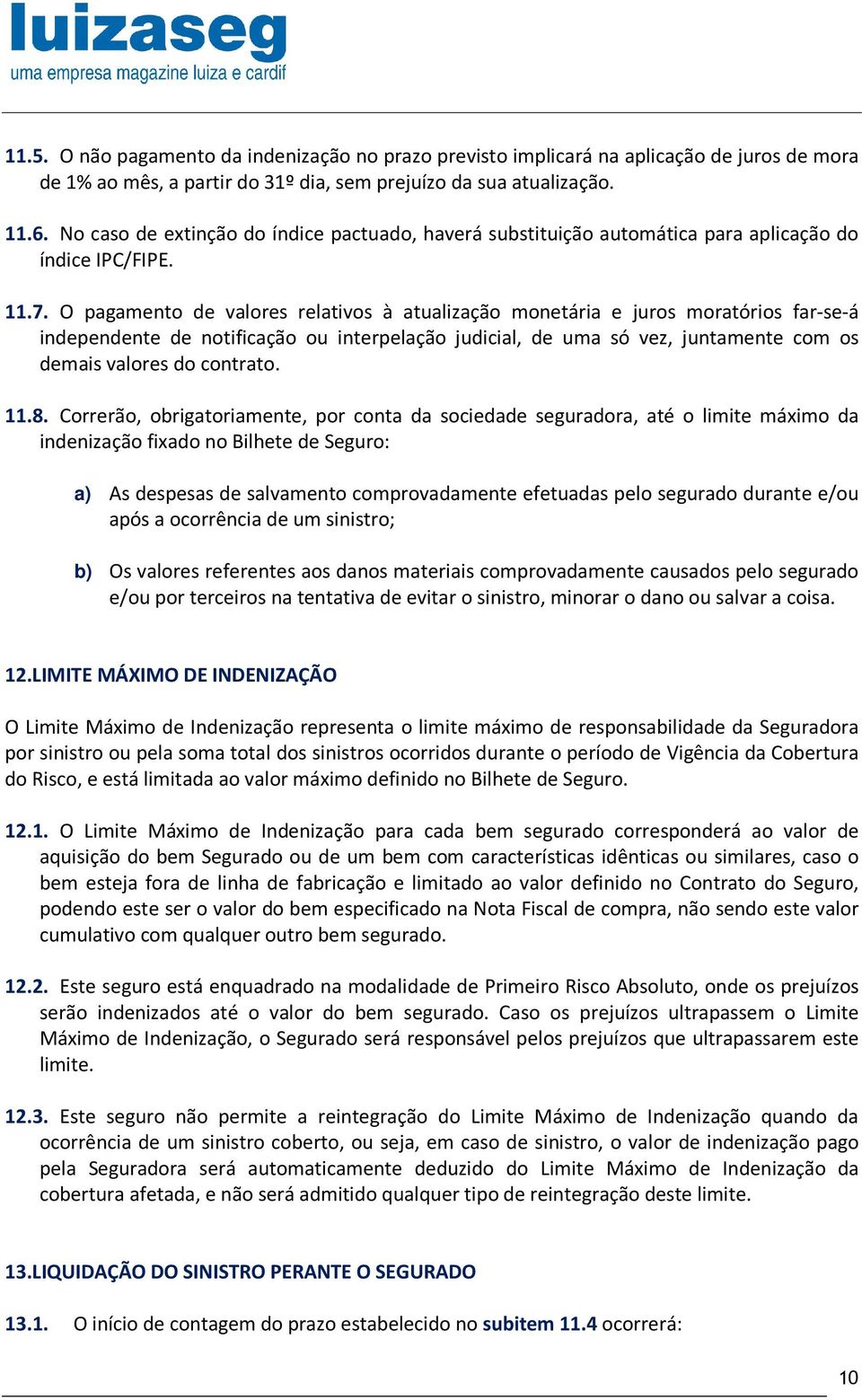 luizaseg
uma empresa magazine luiza e cardif

11.5. O não pagamento da indenização no prazo previsto implicará na aplicação de juros de mora de 1% ao mês, a partir do 31º dia, sem prejuízo da sua atualização.

11.6. No caso de extinção do índice pactuado, haverá substituição automática para aplicação do índice IPC/FIPE.

11.7. O pagamento de valores relativos à atualização monetária e juros moratórios far-se-á independente de notificação ou interpelação judicial, de uma só vez, juntamente com os demais valores do contrato.

11.8. Correrão, obrigatoriamente, por conta da sociedade seguradora, até o limite máximo da indenização fixado no Bilhete de Seguro:

a) As despesas de salvamento comprovadamente efetuadas pelo segurado durante e/ou após a ocorrência de um sinistro;

b) Os valores referentes aos danos materiais comprovadamente causados pelo segurado e/ou por terceiros na tentativa de evitar o sinistro, minorar o dano ou salvar a coisa.

12.LIMITE MÁXIMO DE INDENIZAÇÃO

O Limite Máximo de Indenização representa o limite máximo de responsabilidade da Seguradora por sinistro ou pela soma total dos sinistros ocorridos durante o período de Vigência da Cobertura do Risco, e está limitada ao valor máximo definido no Bilhete de Seguro.

12.1. O Limite Máximo de Indenização para cada bem segurado corresponderá ao valor de aquisição do bem Segurado ou de um bem com características idênticas ou similares, caso o bem esteja fora de linha de fabricação e limitado ao valor definido no Contrato do Seguro, podendo este ser o valor do bem especificado na Nota Fiscal de compra, não sendo este valor cumulativo com qualquer outro bem segurado.

12.2. Este seguro está enquadrado na modalidade de Primeiro Risco Absoluto, onde os prejuízos serão indenizados até o valor do bem segurado. Caso os prejuízos ultrapassem o Limite Máximo de Indenização, o Segurado será responsável pelos prejuízos que ultrapassarem este limite.

12.3. Este seguro não permite a reintegração do Limite Máximo de Indenização quando da ocorrência de um sinistro coberto, ou seja, em caso de sinistro, o valor de indenização pago pela Seguradora será automaticamente deduzido do Limite Máximo de Indenização da cobertura afetada, e não será admitido qualquer tipo de reintegração deste limite.

13.LIQUIDAÇÃO DO SINISTRO PERANTE O SEGURADO

13.1. O início de contagem do prazo estabelecido no subitem 11.4 ocorrerá:

10